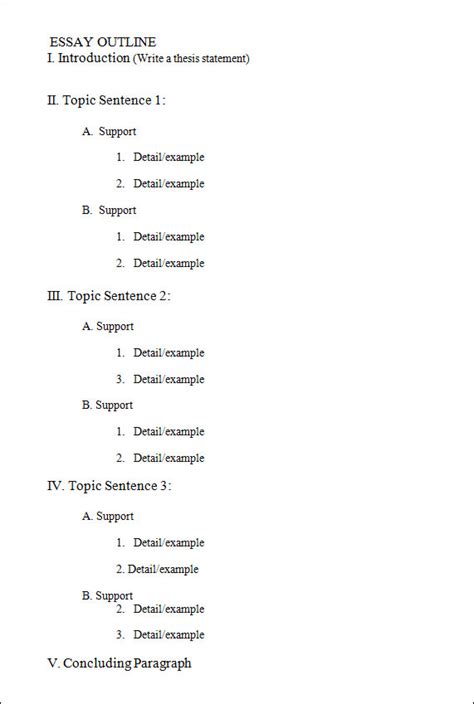 ESSAY OUTLINE
I. Introduction (Write a thesis statement)

II. Topic Sentence 1:

A. Support

1. Detail/example

2. Detail/example

B. Support

1. Detail/example

2. Detail/example

III. Topic Sentence 2:

A. Support

1. Detail/example

3. Detail/example

B. Support

1. Detail/example

2. Detail/example

IV. Topic Sentence 3:

A. Support

1. Detail/example

2. Detail/example

B. Support

2. Detail/example

3. Detail/example

V. Concluding Paragraph